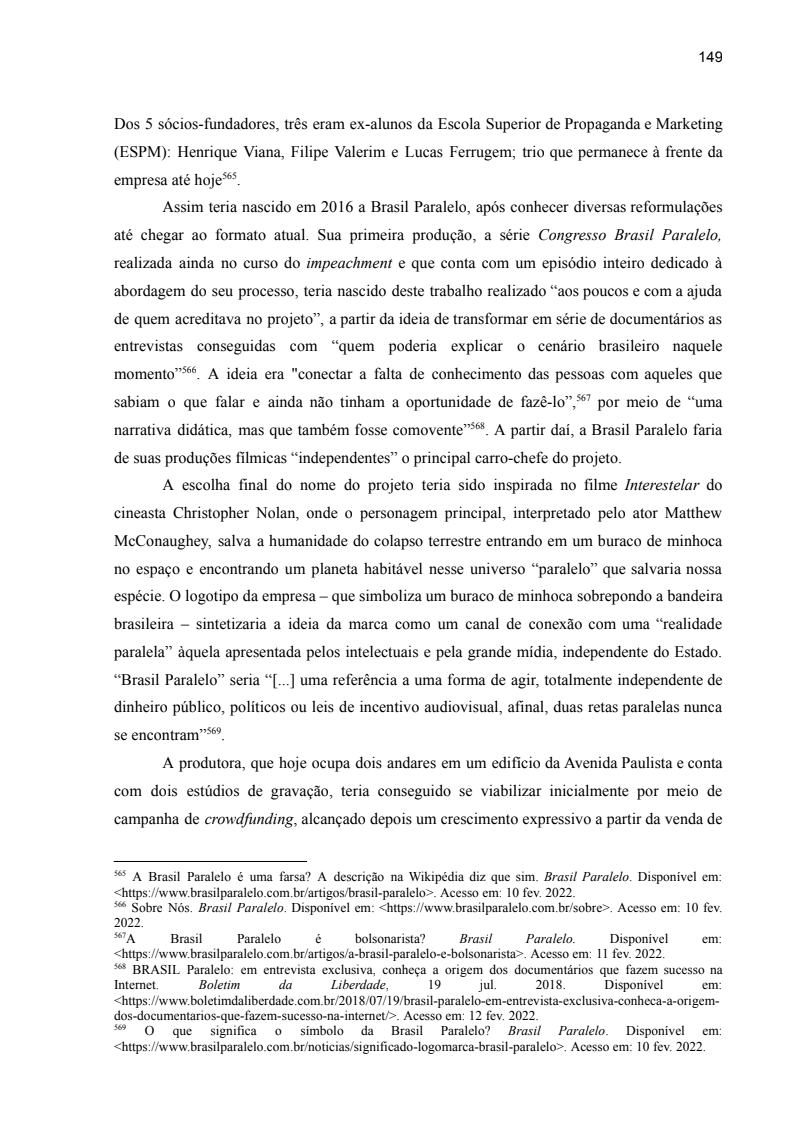 149

Dos 5 sócios-fundadores, três eram ex-alunos da Escola Superior de Propaganda e Marketing (ESPM): Henrique Viana, Filipe Valerim e Lucas Ferrugem; trio que permanece à frente da empresa até hoje$^{565}$.

Assim teria nascido em 2016 a Brasil Paralelo, após conhecer diversas reformulações até chegar ao formato atual. Sua primeira produção, a série Congresso Brasil Paralelo, realizada ainda no curso do impeachment e que conta com um episódio inteiro dedicado à abordagem do seu processo, teria nascido deste trabalho realizado “aos poucos e com a ajuda de quem acreditava no projeto”, a partir da ideia de transformar em série de documentários as entrevistas conseguidas com “quem poderia explicar o cenário brasileiro naquele momento”$^{566}$. A ideia era "conectar a falta de conhecimento das pessoas com aqueles que sabiam o que falar e ainda não tinham a oportunidade de fazê-lo”,$^{567}$ por meio de “uma narrativa didática, mas que também fosse comovente”$^{568}$. A partir daí, a Brasil Paralelo faria de suas produções fílmicas “independentes” o principal carro-chefe do projeto.

A escolha final do nome do projeto teria sido inspirada no filme Interestelar do cineasta Christopher Nolan, onde o personagem principal, interpretado pelo ator Matthew McConaughey, salva a humanidade do colapso terrestre entrando em um buraco de minhoca no espaço e encontrando um planeta habitável nesse universo “paralelo” que salvaria nossa espécie. O logotipo da empresa – que simboliza um buraco de minhoca sobrepondo a bandeira brasileira – sintetizaria a ideia da marca como um canal de conexão com uma “realidade paralela” àquela apresentada pelos intelectuais e pela grande mídia, independente do Estado. “Brasil Paralelo” seria “[...] uma referência a uma forma de agir, totalmente independente de dinheiro público, políticos ou leis de incentivo audiovisual, afinal, duas retas paralelas nunca se encontram”$^{569}$.

A produtora, que hoje ocupa dois andares em um edifício da Avenida Paulista e conta com dois estúdios de gravação, teria conseguido se viabilizar inicialmente por meio de campanha de crowdfunding, alcançado depois um crescimento expressivo a partir da venda de

$^{565}$ A Brasil Paralelo é uma farsa? A descrição na Wikipédia diz que sim. Brasil Paralelo. Disponível em: <https://www.brasilparalelo.com.br/artigos/brasil-paralelo>. Acesso em: 10 fev. 2022.
$^{566}$ Sobre Nós. Brasil Paralelo. Disponível em: <https://www.brasilparalelo.com.br/sobre>. Acesso em: 10 fev. 2022.
$^{567}$A Brasil Paralelo é bolsonarista? Brasil Paralelo. Disponível em: <https://www.brasilparalelo.com.br/artigos/a-brasil-paralelo-e-bolsonarista>. Acesso em: 11 fev. 2022.
$^{568}$ BRASIL Paralelo: em entrevista exclusiva, conheça a origem dos documentários que fazem sucesso na Internet. Boletim da Liberdade, 19 jul. 2018. Disponível em: <https://www.boletimdaliberdade.com.br/2018/07/19/brasil-paralelo-em-entrevista-exclusiva-conheca-a-origem-dos-documentarios-que-fazem-sucesso-na-internet/>. Acesso em: 12 fev. 2022.
$^{569}$ O que significa o símbolo da Brasil Paralelo? Brasil Paralelo. Disponível em: <https://www.brasilparalelo.com.br/noticias/significado-logomarca-brasil-paralelo>. Acesso em: 10 fev. 2022.